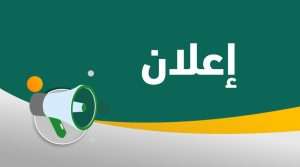 إعلان